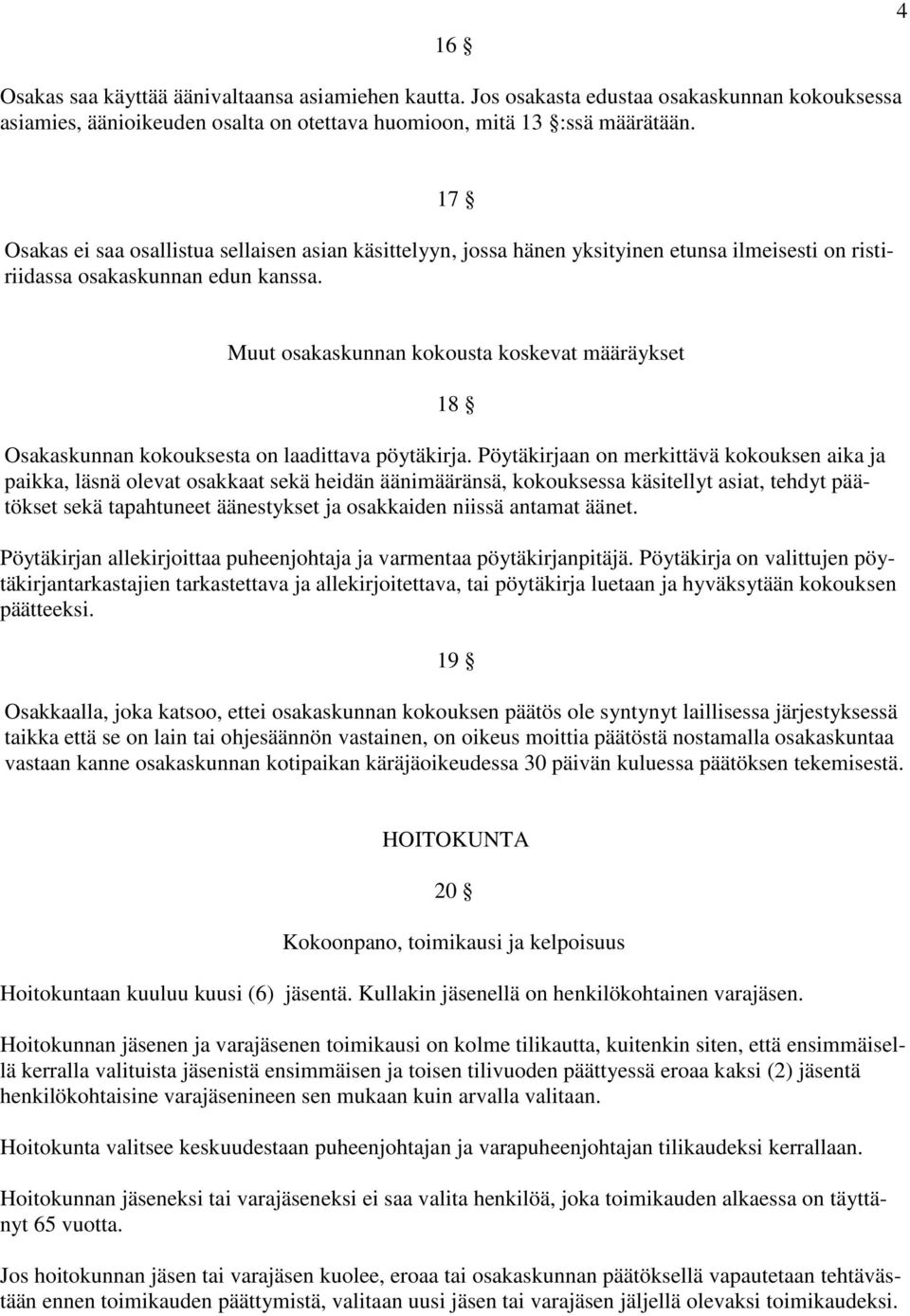 4

16 §

Osakas saa käyttää äänivaltaansa asiamiehen kautta. Jos osakasta edustaa osakaskunnan kokouksessa asiamies, äänioikeuden osalta on otettava huomioon, mitä 13 §:ssä määrätään.

17 §

Osakas ei saa osallistua sellaisen asian käsittelyyn, jossa hänen yksityinen etunsa ilmeisesti on ristiriidassa osakaskunnan edun kanssa.

Muut osakaskunnan kokousta koskevat määräykset

18 §

Osakaskunnan kokouksesta on laadittava pöytäkirja. Pöytäkirjaan on merkittävä kokouksen aika ja paikka, läsnä olevat osakkaat sekä heidän äänimääränsä, kokouksessa käsitellyt asiat, tehdyt päätökset sekä tapahtuneet äänestykset ja osakkaiden niissä antamat äänet.

Pöytäkirjan allekirjoittaa puheenjohtaja ja varmentaa pöytäkirjanpitäjä. Pöytäkirja on valittujen pöytäkirjantarkastajien tarkastettava ja allekirjoitettava, tai pöytäkirja luetaan ja hyväksytään kokouksen päätteeksi.

19 §

Osakkaalla, joka katsoo, ettei osakaskunnan kokouksen päätös ole syntynyt laillisessa järjestyksessä taikka että se on lain tai ohjesäännön vastainen, on oikeus moittia päätöstä nostamalla osakaskuntaa vastaan kanne osakaskunnan kotipaikan käräjäoikeudessa 30 päivän kuluessa päätöksen tekemisestä.

HOITOKUNTA

20 §

Kokoonpano, toimikausi ja kelpoisuus

Hoitokuntaan kuuluu kuusi (6) jäsentä. Kullakin jäsenellä on henkilökohtainen varajäsen.

Hoitokunnan jäsenen ja varajäsenen toimikausi on kolme tilikautta, kuitenkin siten, että ensimmäisellä kerralla valituista jäsenistä ensimmäisen ja toisen tilivuoden päättyessä eroaa kaksi (2) jäsentä henkilökohtaisine varajäsenineen sen mukaan kuin arvalla valitaan.

Hoitokunta valitsee keskuudestaan puheenjohtajan ja varapuheenjohtajan tilikaudeksi kerrallaan.

Hoitokunnan jäseneksi tai varajäseneksi ei saa valita henkilöä, joka toimikauden alkaessa on täyttänyt 65 vuotta.

Jos hoitokunnan jäsen tai varajäsen kuolee, eroaa tai osakaskunnan päätöksellä vapautetaan tehtävästään ennen toimikauden päättymistä, valitaan uusi jäsen tai varajäsen jäljellä olevaksi toimikaudeksi.